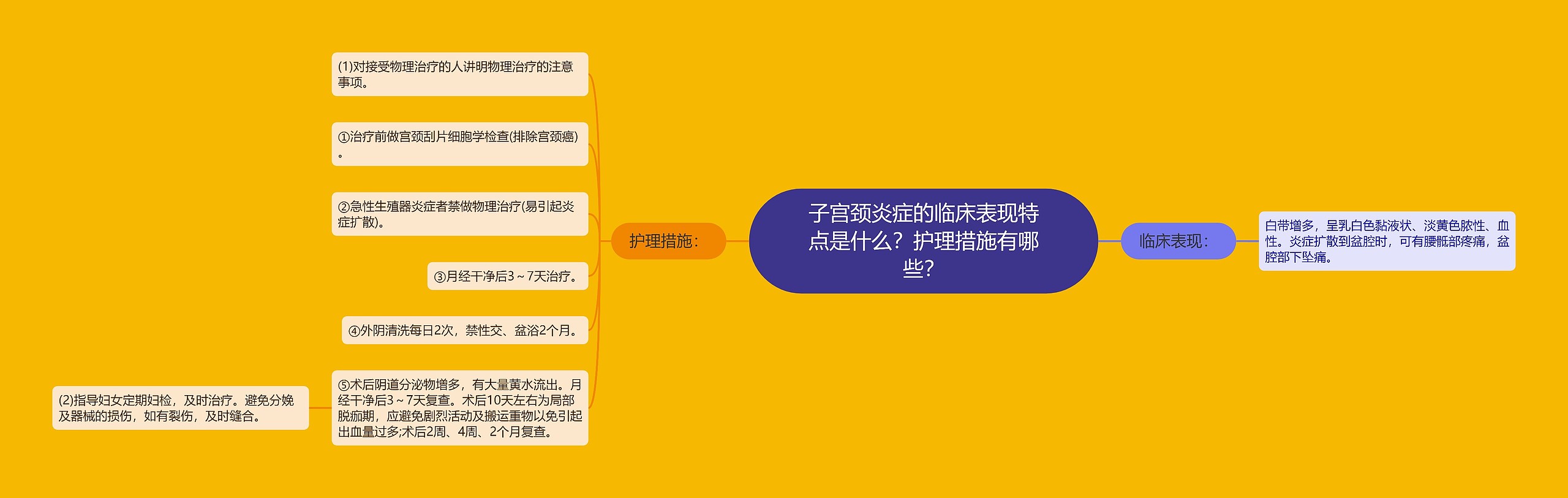 子宫颈炎症的临床表现特点是什么？护理措施有哪些？

护理措施：

(1)对接受物理治疗的人讲明物理治疗的注意事项。

①治疗前做宫颈刮片细胞学检查(排除宫颈癌)。

②急性生殖器炎症者禁做物理治疗(易引起炎症扩散)。

③月经干净后3～7天治疗。

④外阴清洗每日2次，禁性交、盆浴2个月。

⑤术后阴道分泌物增多，有大量黄水流出。月经干净后3～7天复查。术后10天左右为局部脱痂期，应避免剧烈活动及搬运重物以免引起出血量过多;术后2周、4周、2个月复查。

(2)指导妇女定期妇检，及时治疗。避免分娩及器械的损伤，如有裂伤，及时缝合。

临床表现：

白带增多，呈乳白色黏液状、淡黄色脓性、血性。炎症扩散到盆腔时，可有腰骶部疼痛，盆腔部下坠痛。